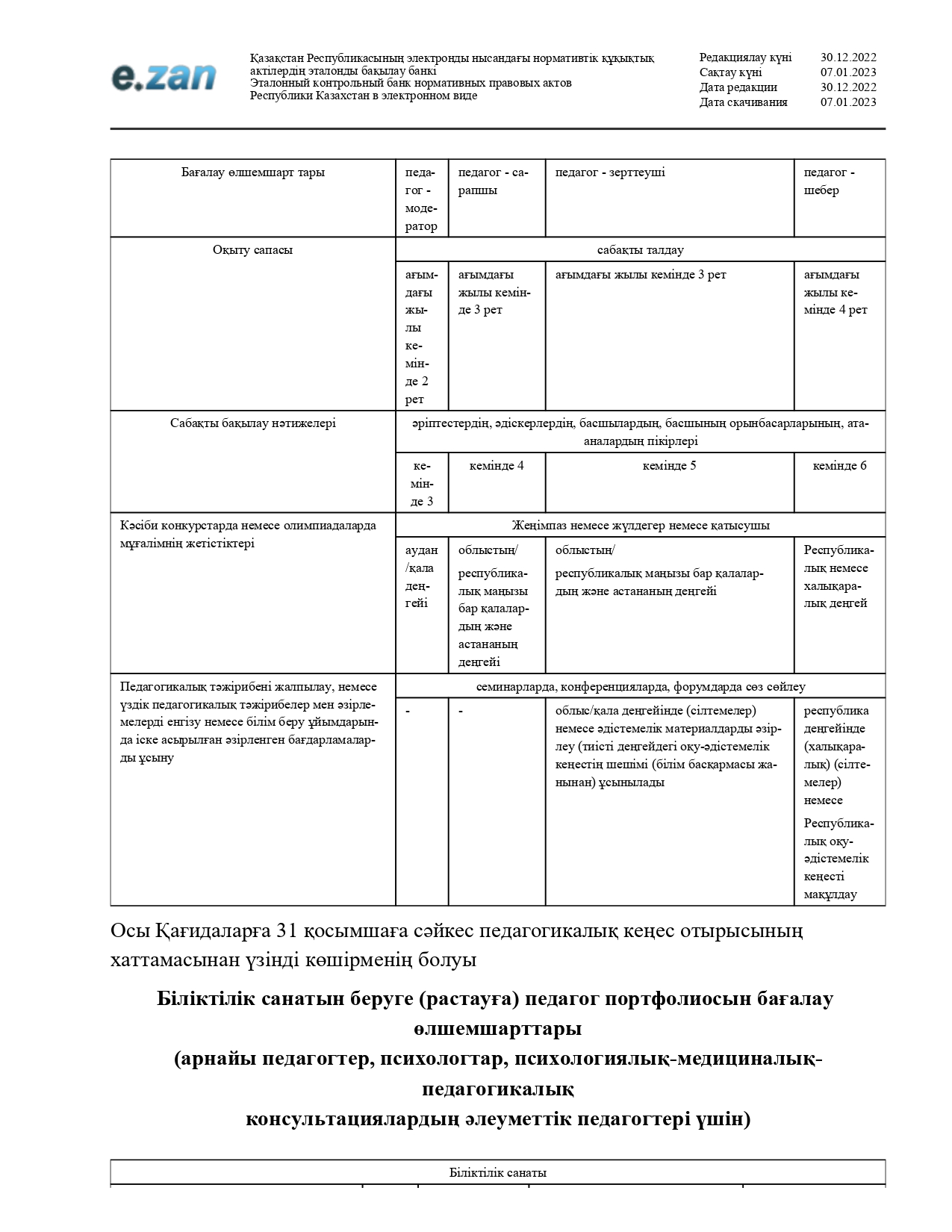 e.zan

Қазақстан Республикасының электронды нысандағы нормативтік құқықтық актілердің эталонды бақылау банкі
Эталонный контрольный банк нормативных правовых актов Республики Казахстан в электронном виде

Редакциялау күні 30.12.2022
Сақтау күні 07.01.2023
Дата редакции 30.12.2022
Дата скачивания 07.01.2023

| Бағалау өлшемшарт тары | педагог - модератор | педагог - сарапшы | педагог - зерттеуші | педагог - шебер |
|---|---|---|---|---|
| Оқыту сапасы | сабақты талдау | | | |
| | ағымдағы жылы кемінде 2 рет | ағымдағы жылы кемінде 3 рет | ағымдағы жылы кемінде 3 рет | ағымдағы жылы кемінде 4 рет |
| Сабақты бақылау нәтижелері | әріптестердің, әдіскерлердің, басшылардың, басшының орынбасарларының, ата-аналардың пікірлері | | | |
| | кемінде 3 | кемінде 4 | кемінде 5 | кемінде 6 |
| Кәсіби конкурстарда немесе олимпиадаларда мұғалімнің жетістіктері | Жеңімпаз немесе жүлдегер немесе қатысушы | | | |
| | аудан /қала деңгейі | облыстың/ республикалық маңызы бар қалалардың және астананың деңгейі | облыстың/ республикалық маңызы бар қалалардың және астананың деңгейі | Республикалық немесе халықаралық деңгей |
| Педагогикалық тәжірибені жалпылау, немесе үздік педагогикалық тәжірибелер мен әзірлемелерді енгізу немесе білім беру ұйымдарында іске асырылған әзірленген бағдарламаларды ұсыну | семинарларда, конференцияларда, форумдарда сөз сөйлеу | | | |
| | - | - | облыс/қала деңгейінде (сілтемелер) немесе әдістемелік материалдарды әзірлеу (тиісті деңгейдегі оқу-әдістемелік кеңестің шешімі (білім басқармасы жанынан) ұсынылады | республика деңгейінде (халықаралық) (сілтемелер) немесе Республикалық оқу-әдістемелік кеңесті мақұлдау |

Осы Қағидаларға 31 қосымшаға сәйкес педагогикалық кеңес отырысының хаттамасынан үзінді көшірменің болуы

Біліктілік санатын беруге (растауға) педагог портфолиосын бағалау өлшемшарттары
(арнайы педагогтер, психологтар, психологиялық-медициналық-педагогикалық
консультациялардың әлеуметтік педагогтері үшін)

| Біліктілік санаты |
|---|